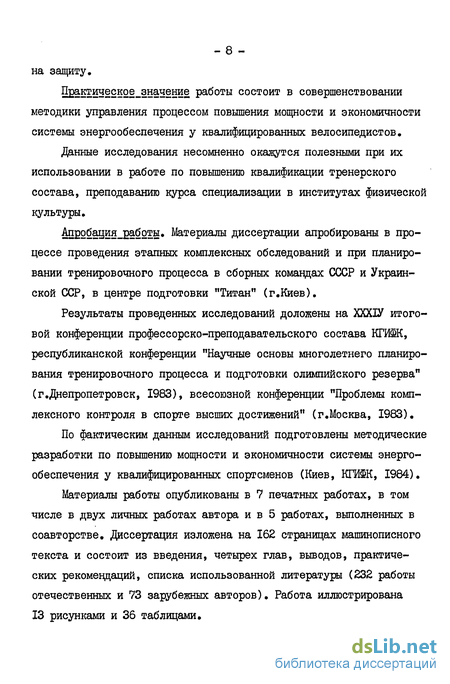 - 8 -

на защиту.

Практическое значение работы состоит в совершенствовании методики управления процессом повышения мощности и экономичности системы энергообеспечения у квалифицированных велосипедистов.

Данные исследования несомненно окажутся полезными при их использовании в работе по повышению квалификации тренерского состава, преподаванию курса специализации в институтах физической культуры.

Апробация работы. Материалы диссертации апробированы в процессе проведения этапных комплексных обследований и при планировании тренировочного процесса в сборных командах СССР и Украинской ССР, в центре подготовки "Титан" (г.Киев).

Результаты проведенных исследований доложены на XXXIУ итоговой конференции профессорско-преподавательского состава КГИФК, республиканской конференции "Научные основы многолетнего планирования тренировочного процесса и подготовки олимпийского резерва" (г.Днепропетровск, I983), всесоюзной конференции "Проблемы комплексного контроля в спорте высших достижений" (г.Москва, I983).

По фактическим данным исследований подготовлены методические разработки по повышению мощности и экономичности системы энергообеспечения у квалифицированных спортсменов (Киев, КГИФК, I984).

Материалы работы опубликованы в 7 печатных работах, в том числе в двух личных работах автора и в 5 работах, выполненных в соавторстве. Диссертация изложена на I62 страницах машинописного текста и состоит из введения, четырех глав, выводов, практических рекомендаций, списка использованной литературы (232 работы отечественных и 73 зарубежных авторов). Работа иллюстрирована I3 рисунками и 36 таблицами.

dsLib.net
библиотека диссертаций